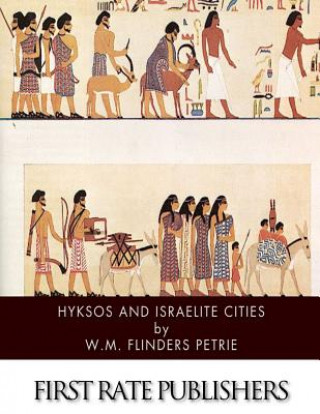 HYKSOS AND ISRAELITE CITIES
by
W.M. FLINDERS PETRIE

FIRST RATE PUBLISHERS